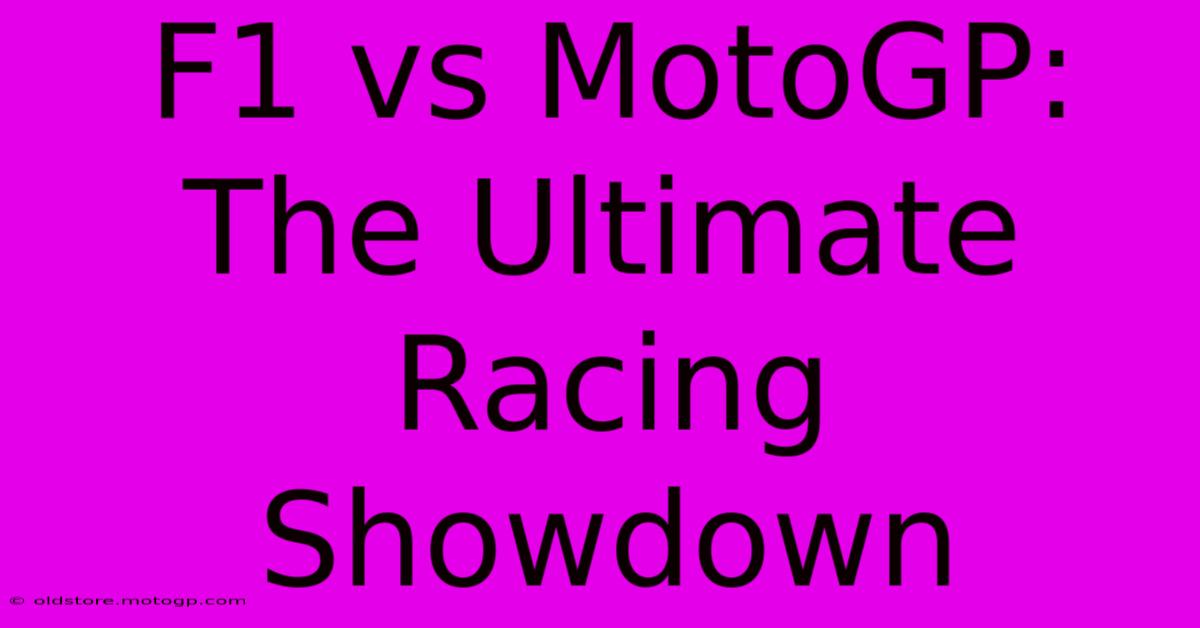 F1 vs MotoGP: The Ultimate Racing Showdown

© oldstore.motogp.com